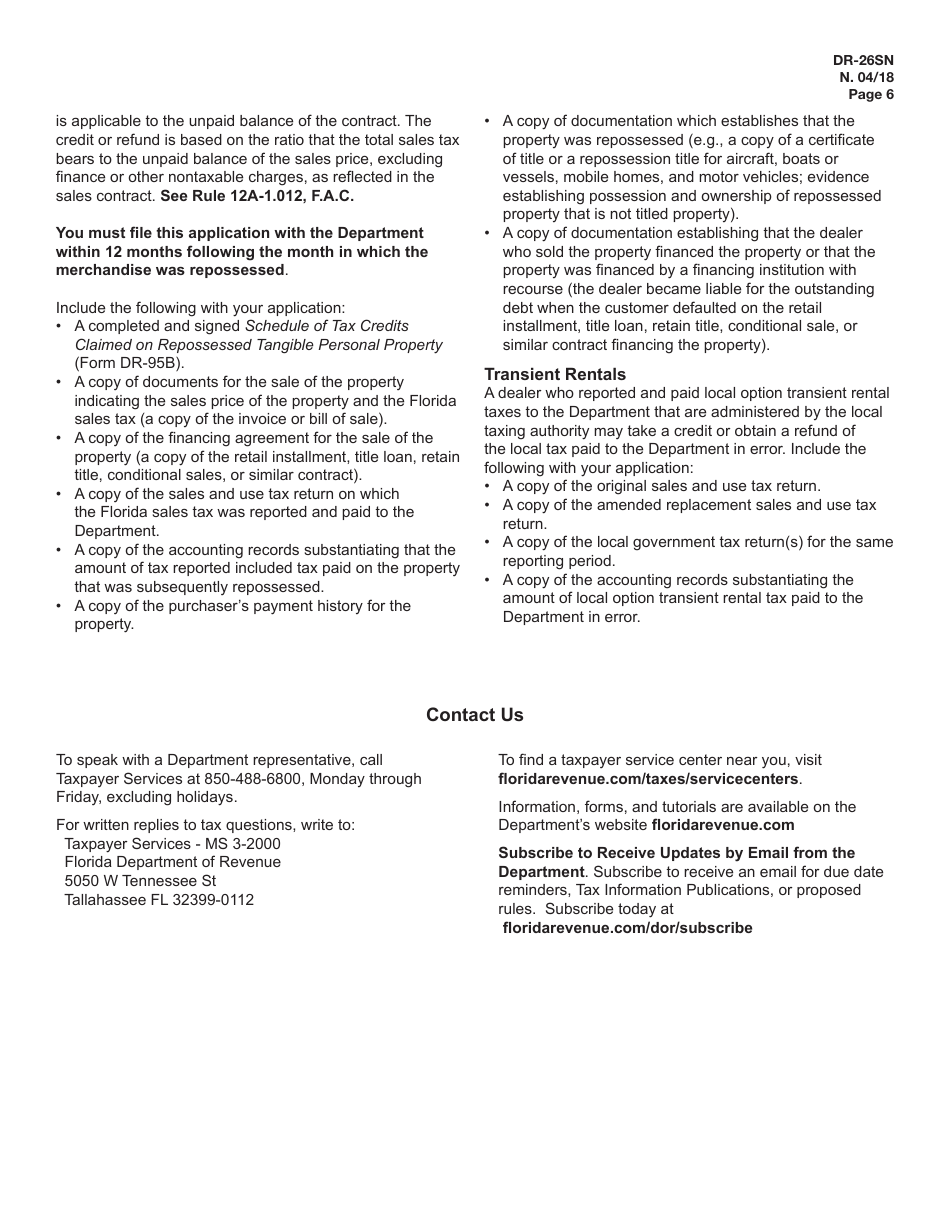 DR-26SN
N. 04/18
Page 6

is applicable to the unpaid balance of the contract. The credit or refund is based on the ratio that the total sales tax bears to the unpaid balance of the sales price, excluding finance or other nontaxable charges, as reflected in the sales contract. See Rule 12A-1.012, F.A.C.

You must file this application with the Department within 12 months following the month in which the merchandise was repossessed.

Include the following with your application:
• A completed and signed Schedule of Tax Credits Claimed on Repossessed Tangible Personal Property (Form DR-95B).
• A copy of documents for the sale of the property indicating the sales price of the property and the Florida sales tax (a copy of the invoice or bill of sale).
• A copy of the financing agreement for the sale of the property (a copy of the retail installment, title loan, retain title, conditional sales, or similar contract).
• A copy of the sales and use tax return on which the Florida sales tax was reported and paid to the Department.
• A copy of the accounting records substantiating that the amount of tax reported included tax paid on the property that was subsequently repossessed.
• A copy of the purchaser's payment history for the property.

• A copy of documentation which establishes that the property was repossessed (e.g., a copy of a certificate of title or a repossession title for aircraft, boats or vessels, mobile homes, and motor vehicles; evidence establishing possession and ownership of repossessed property that is not titled property).
• A copy of documentation establishing that the dealer who sold the property financed the property or that the property was financed by a financing institution with recourse (the dealer became liable for the outstanding debt when the customer defaulted on the retail installment, title loan, retain title, conditional sale, or similar contract financing the property).

Transient Rentals
A dealer who reported and paid local option transient rental taxes to the Department that are administered by the local taxing authority may take a credit or obtain a refund of the local tax paid to the Department in error. Include the following with your application:
• A copy of the original sales and use tax return.
• A copy of the amended replacement sales and use tax return.
• A copy of the local government tax return(s) for the same reporting period.
• A copy of the accounting records substantiating the amount of local option transient rental tax paid to the Department in error.

Contact Us

To speak with a Department representative, call Taxpayer Services at 850-488-6800, Monday through Friday, excluding holidays.

For written replies to tax questions, write to:
Taxpayer Services - MS 3-2000
Florida Department of Revenue
5050 W Tennessee St
Tallahassee FL 32399-0112

To find a taxpayer service center near you, visit floridarevenue.com/taxes/servicecenters.

Information, forms, and tutorials are available on the Department's website floridarevenue.com

Subscribe to Receive Updates by Email from the Department. Subscribe to receive an email for due date reminders, Tax Information Publications, or proposed rules. Subscribe today at
floridarevenue.com/dor/subscribe